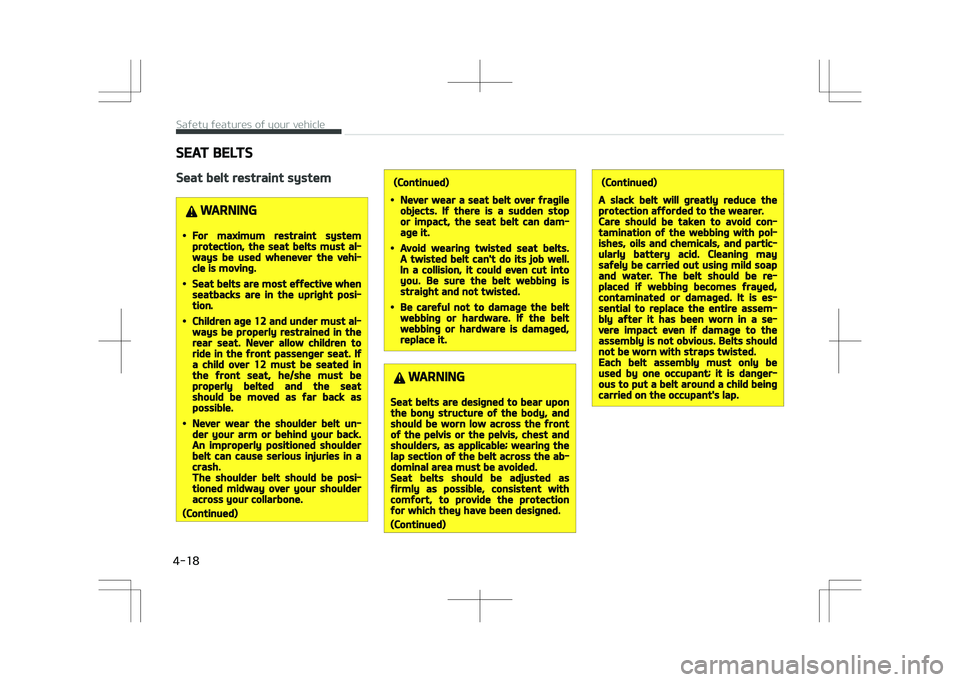 Safety features of your vehicle

SEAT BELTS

Seat belt restraint system

WARNING

• For maximum restraint system protection, the seat belts must always be used whenever the vehicle is moving.

• Seat belts are most effective when seatbacks are in the upright position.

• Children age 12 and under must always be properly restrained in the rear seat. Never allow children to ride in the front passenger seat. If a child over 12 must be seated in the front seat, he/she must be properly belted and the seat should be moved as far back as possible.

• Never wear the shoulder belt under your arm or behind your back. An improperly positioned shoulder belt can cause serious injuries in a crash. The shoulder belt should be positioned midway over your shoulder across your collarbone.

(Continued)

(Continued)

• Never wear a seat belt over fragile objects. If there is a sudden stop or impact, the seat belt can damage it.

• Avoid wearing twisted seat belts. A twisted belt can't do its job well. In a collision, it could even cut into you. Be sure the belt webbing is straight and not twisted.

• Be careful not to damage the belt webbing or hardware. If the belt webbing or hardware is damaged, replace it.

WARNING

Seat belts are designed to bear upon the bony structure of the body, and should be worn low across the front of the pelvis or the pelvis, chest and shoulders, as applicable; wearing the lap section of the belt across the abdominal area must be avoided.
Seat belts should be adjusted as firmly as possible, consistent with comfort, to provide the protection for which they have been designed.

(Continued)

(Continued)

A slack belt will greatly reduce the protection afforded to the wearer.
Care should be taken to avoid contamination of the webbing with polishes, oils and chemicals, and particularly battery acid. Cleaning may safely be carried out using mild soap and water. The belt should be replaced if webbing becomes frayed, contaminated or damaged. It is essential to replace the entire assembly after it has been worn in a severe impact even if damage to the assembly is not obvious. Belts should not be worn with straps twisted.
Each belt assembly must only be used by one occupant; it is dangerous to put a belt around a child being carried on the occupant's lap.

4-18

carmanualsonline.info